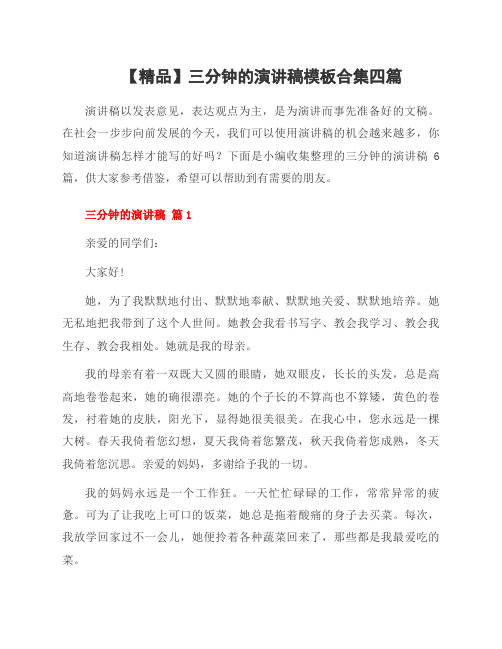 【精品】三分钟的演讲稿模板合集四篇

演讲稿以发表意见，表达观点为主，是为演讲而事先准备好的文稿。在社会一步步向前发展的今天，我们可以使用演讲稿的机会越来越多，你知道演讲稿怎样才能写的好吗？下面是小编收集整理的三分钟的演讲稿 6 篇，供大家参考借鉴，希望可以帮助到有需要的朋友。

三分钟的演讲稿 篇 1

亲爱的同学们：

大家好！

她，为了我默默地付出、默默地奉献、默默地关爱、默默地培养。她无私地把我带到了这个人世间。她教会我看书写字、教会我学习、教会我生存、教会我相处。她就是我的母亲。

我的母亲有着一双既大又圆的眼睛，她双眼皮，长长的头发，总是高高地卷卷起来，她的确很漂亮。她的个子长的不算高也不算矮，黄色的卷发，衬着她的皮肤，阳光下，显得她很美很美。在我心中，您永远是一棵大树。春天我倚着您幻想，夏天我倚着您繁茂，秋天我倚着您成熟，冬天我倚着您沉思。亲爱的妈妈，多谢给予我的一切。

我的妈妈永远是一个工作狂。一天忙忙碌碌的工作，常常异常的疲惫。可为了让我吃上可口的饭菜，她总是拖着酸痛的身子去买菜。每次，我放学回家过不一会儿，她便拎着各种蔬菜回来了，那些都是我最爱吃的菜。